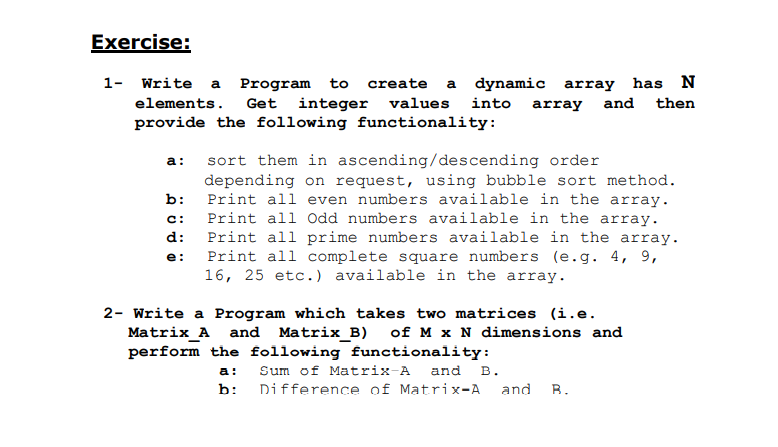 Exercise:

1- Write a Program to create a dynamic array has N elements. Get integer values into array and then provide the following functionality:

a: sort them in ascending/descending order depending on request, using bubble sort method.
b: Print all even numbers available in the array.
c: Print all Odd numbers available in the array.
d: Print all prime numbers available in the array.
e: Print all complete square numbers (e.g. 4, 9, 16, 25 etc.) available in the array.

2- Write a Program which takes two matrices (i.e. Matrix_A and Matrix_B) of M x N dimensions and perform the following functionality:
a: Sum of Matrix-A and B.
b: Difference of Matrix-A and B.